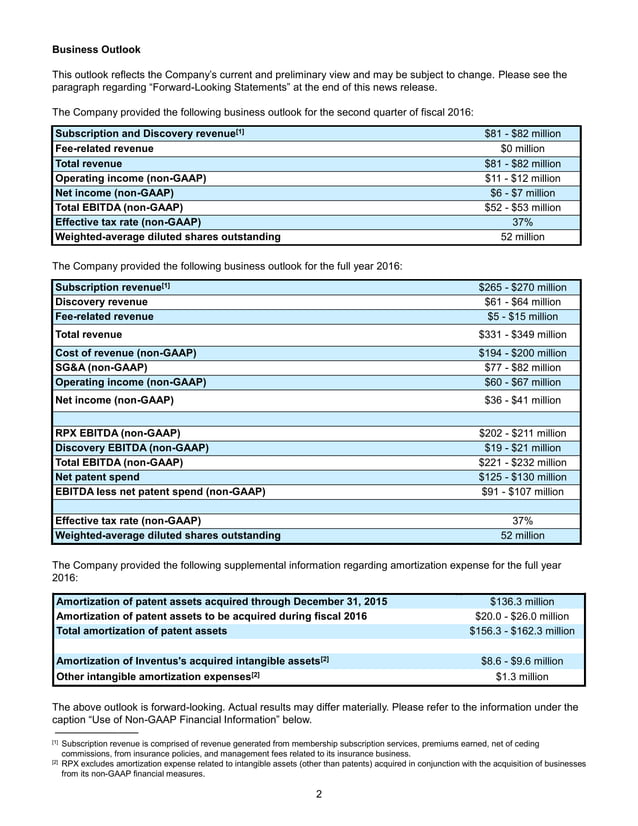 Business Outlook

This outlook reflects the Company's current and preliminary view and may be subject to change. Please see the paragraph regarding "Forward-Looking Statements" at the end of this news release.

The Company provided the following business outlook for the second quarter of fiscal 2016:

| Subscription and Discovery revenue$^{[1]}$ | $81 - $82 million |
|---|---|
| Fee-related revenue | $0 million |
| Total revenue | $81 - $82 million |
| Operating income (non-GAAP) | $11 - $12 million |
| Net income (non-GAAP) | $6 - $7 million |
| Total EBITDA (non-GAAP) | $52 - $53 million |
| Effective tax rate (non-GAAP) | 37% |
| Weighted-average diluted shares outstanding | 52 million |

The Company provided the following business outlook for the full year 2016:

| Subscription revenue$^{[1]}$ | $265 - $270 million |
|---|---|
| Discovery revenue | $61 - $64 million |
| Fee-related revenue | $5 - $15 million |
| Total revenue | $331 - $349 million |
| Cost of revenue (non-GAAP) | $194 - $200 million |
| SG&A (non-GAAP) | $77 - $82 million |
| Operating income (non-GAAP) | $60 - $67 million |
| Net income (non-GAAP) | $36 - $41 million |
| | |
| RPX EBITDA (non-GAAP) | $202 - $211 million |
| Discovery EBITDA (non-GAAP) | $19 - $21 million |
| Total EBITDA (non-GAAP) | $221 - $232 million |
| Net patent spend | $125 - $130 million |
| EBITDA less net patent spend (non-GAAP) | $91 - $107 million |
| | |
| Effective tax rate (non-GAAP) | 37% |
| Weighted-average diluted shares outstanding | 52 million |

The Company provided the following supplemental information regarding amortization expense for the full year 2016:

| Amortization of patent assets acquired through December 31, 2015 | $136.3 million |
|---|---|
| Amortization of patent assets to be acquired during fiscal 2016 | $20.0 - $26.0 million |
| Total amortization of patent assets | $156.3 - $162.3 million |
| | |
| Amortization of Inventus's acquired intangible assets$^{[2]}$ | $8.6 - $9.6 million |
| Other intangible amortization expenses$^{[2]}$ | $1.3 million |

The above outlook is forward-looking. Actual results may differ materially. Please refer to the information under the caption "Use of Non-GAAP Financial Information" below.

$^{[1]}$ Subscription revenue is comprised of revenue generated from membership subscription services, premiums earned, net of ceding commissions, from insurance policies, and management fees related to its insurance business.
$^{[2]}$ RPX excludes amortization expense related to intangible assets (other than patents) acquired in conjunction with the acquisition of businesses from its non-GAAP financial measures.

2